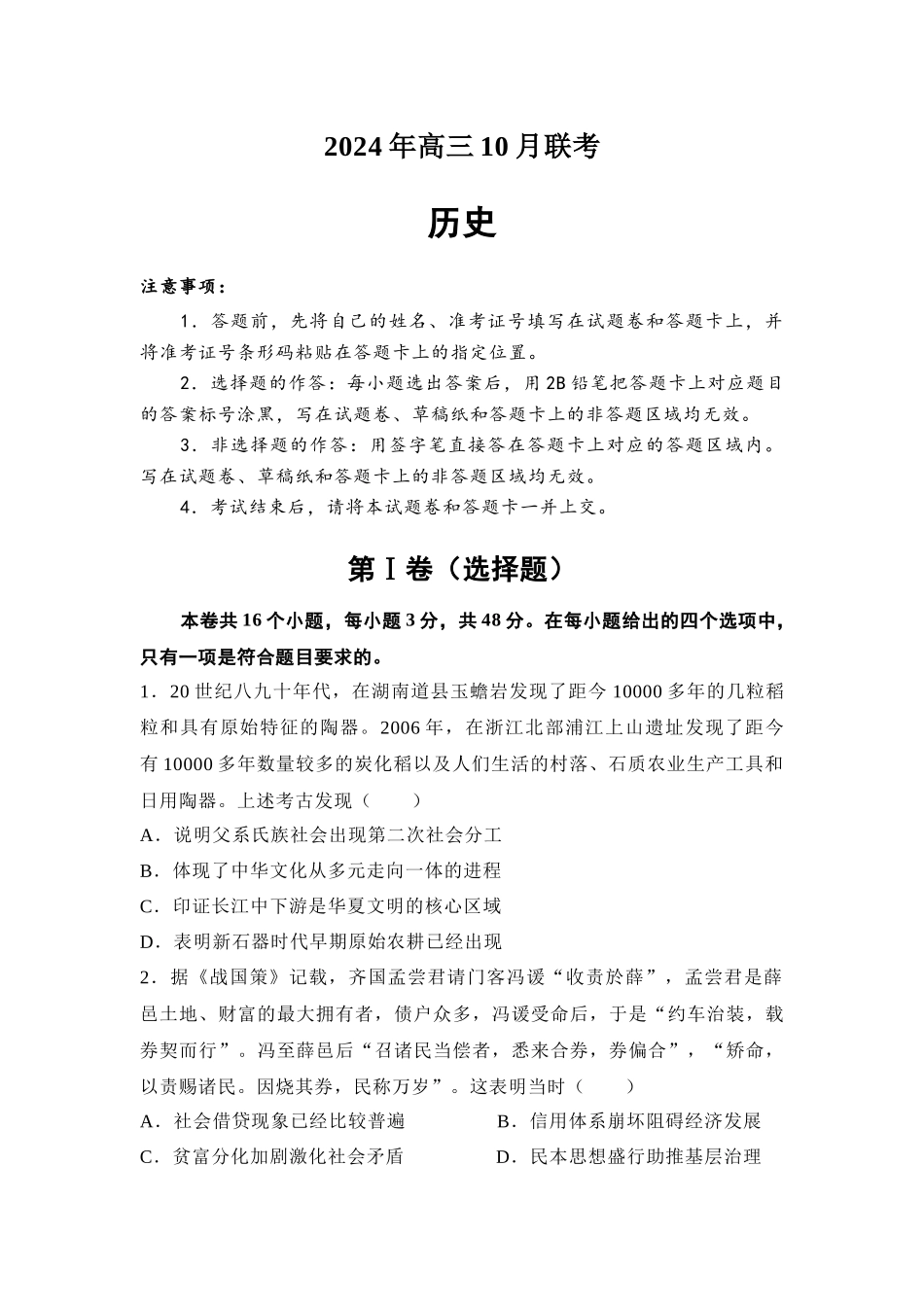 2024年高三10月联考

历史

注意事项：

1．答题前，先将自己的姓名、准考证号填写在试题卷和答题卡上，并将准考证号条形码粘贴在答题卡上的指定位置。

2．选择题的作答：每小题选出答案后，用2B铅笔把答题卡上对应题目的答案标号涂黑，写在试题卷、草稿纸和答题卡上的非答题区域均无效。

3．非选择题的作答：用签字笔直接答在答题卡上对应的答题区域内。写在试题卷、草稿纸和答题卡上的非答题区域均无效。

4．考试结束后，请将本试题卷和答题卡一并上交。

第Ⅰ卷（选择题）

本卷共16个小题，每小题3分，共48分。在每小题给出的四个选项中，只有一项是符合题目要求的。

1．20世纪八九十年代，在湖南道县玉蟾岩发现了距今10000多年的几粒稻粒和具有原始特征的陶器。2006年，在浙江北部浦江上山遗址发现了距今有10000多年数量较多的炭化稻以及人们生活的村落、石质农业生产工具和日用陶器。上述考古发现（　　）

A．说明父系氏族社会出现第二次社会分工

B．体现了中华文化从多元走向一体的进程

C．印证长江中下游是华夏文明的核心区域

D．表明新石器时代早期原始农耕已经出现

2．据《战国策》记载，齐国孟尝君请门客冯谖“收责於薛”，孟尝君是薛邑土地、财富的最大拥有者，债户众多，冯谖受命后，于是“约车治装，载券契而行”。冯至薛邑后“召诸民当偿者，悉来合券，券偏合”，“矫命，以责赐诸民。因烧其券，民称万岁”。这表明当时（　　）

A．社会借贷现象已经比较普遍

B．信用体系崩坏阻碍经济发展

C．贫富分化加剧激化社会矛盾

D．民本思想盛行助推基层治理